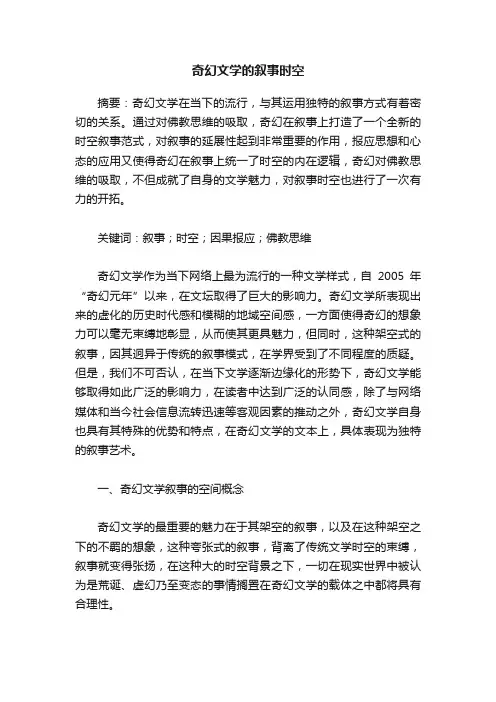 奇幻文学的叙事时空

摘要：奇幻文学在当下的流行，与其运用独特的叙事方式有着密切的关系。通过对佛教思维的吸取，奇幻在叙事上打造了一个全新的时空叙事范式，对叙事的延展性起到非常重要的作用，报应思想和心态的应用又使得奇幻在叙事上统一了时空的内在逻辑，奇幻对佛教思维的吸取，不但成就了自身的文学魅力，对叙事时空也进行了一次有力的开拓。

关键词：叙事；时空；因果报应；佛教思维

奇幻文学作为当下网络上最为流行的一种文学样式，自 2005 年“奇幻元年”以来，在文坛取得了巨大的影响力。奇幻文学所表现出来的虚化的历史时代感和模糊的地域空间感，一方面使得奇幻的想象力可以毫无束缚地彰显，从而使其更具魅力，但同时，这种架空式的叙事，因其迥异于传统的叙事模式，在学界受到了不同程度的质疑。但是，我们不可否认，在当下文学逐渐边缘化的形势下，奇幻文学能够取得如此广泛的影响力，在读者中达到广泛的认同感，除了与网络媒体和当今社会信息流转迅速等客观因素的推动之外，奇幻文学自身也具有其特殊的优势和特点，在奇幻文学的文本上，具体表现为独特的叙事艺术。

一、奇幻文学叙事的空间概念

奇幻文学的最重要的魅力在于其架空的叙事，以及在这种架空之下的不羁的想象，这种夸张式的叙事，背离了传统文学时空的束缚，叙事就变得张扬，在这种大的时空背景之下，一切在现实世界中被认为是荒诞、虚幻乃至变态的事情搁置在奇幻文学的载体之中都将具有合理性。